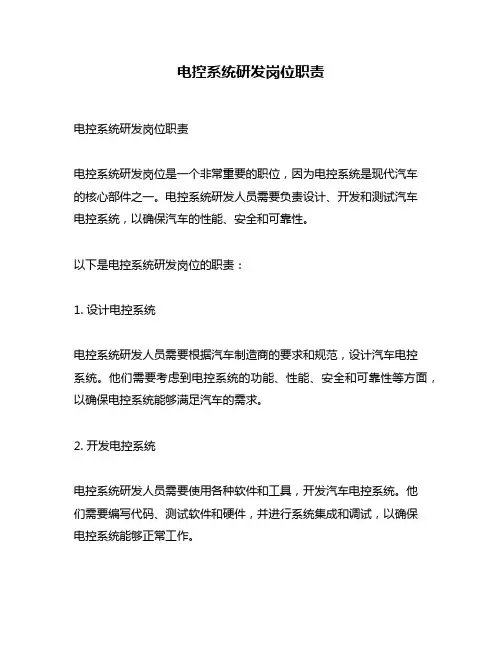 电控系统研发岗位职责

电控系统研发岗位职责

电控系统研发岗位是一个非常重要的职位，因为电控系统是现代汽车的核心部件之一。电控系统研发人员需要负责设计、开发和测试汽车电控系统，以确保汽车的性能、安全和可靠性。

以下是电控系统研发岗位的职责：

1. 设计电控系统

电控系统研发人员需要根据汽车制造商的要求和规范，设计汽车电控系统。他们需要考虑到电控系统的功能、性能、安全和可靠性等方面，以确保电控系统能够满足汽车的需求。

2. 开发电控系统

电控系统研发人员需要使用各种软件和工具，开发汽车电控系统。他们需要编写代码、测试软件和硬件，并进行系统集成和调试，以确保电控系统能够正常工作。